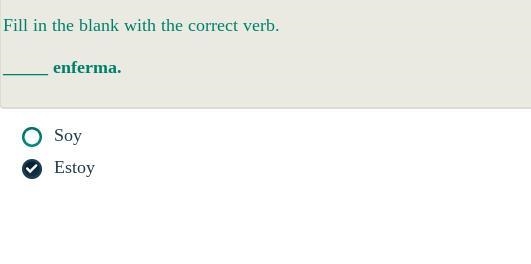 Fill in the blank with the correct verb.

_____ enferma.

Soy

Estoy